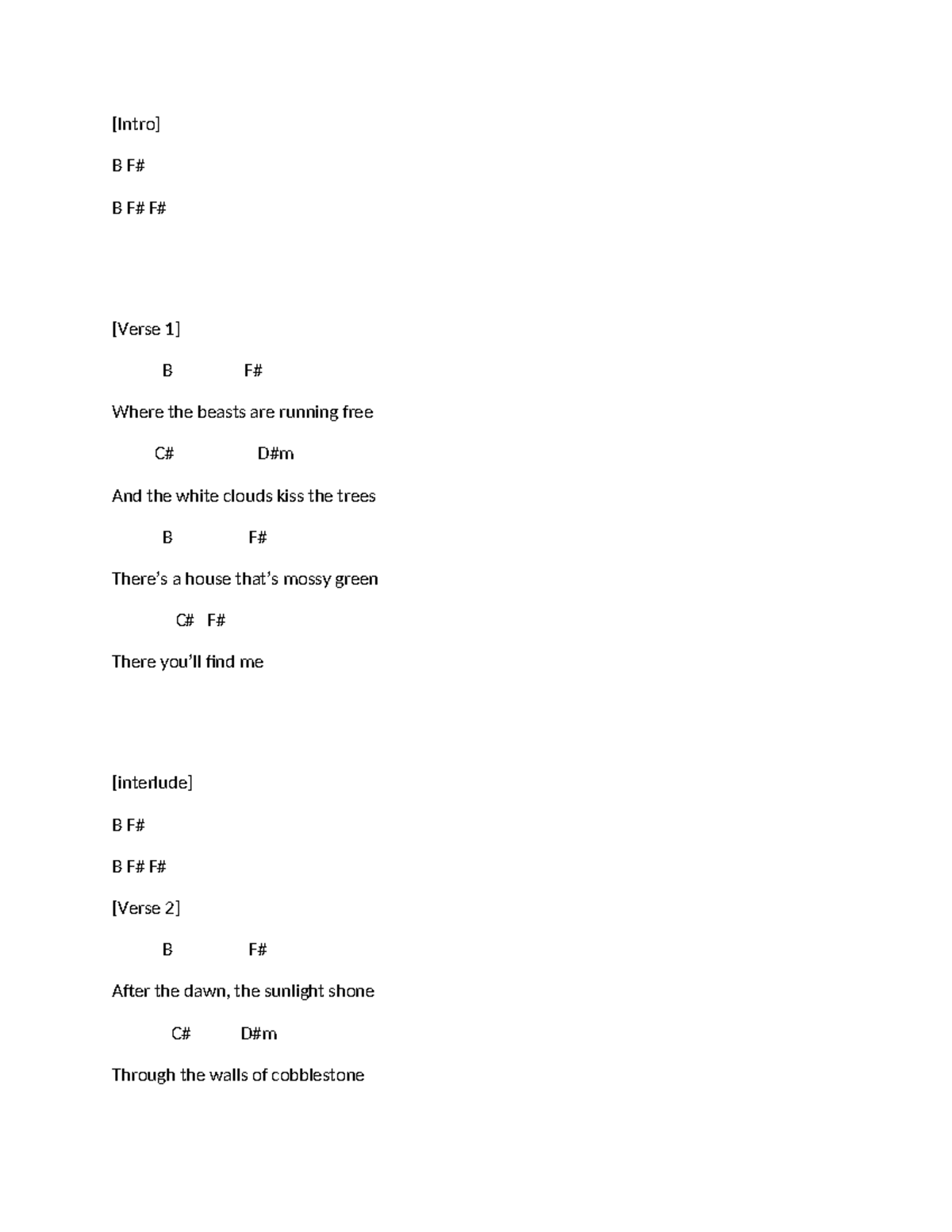 [Intro]

B F#

B F# F#

[Verse 1]

B F#

Where the beasts are running free

C# D#m

And the white clouds kiss the trees

B F#

There's a house that's mossy green

C# F#

There you'll find me

[interlude]

B F#

B F# F#

[Verse 2]

B F#

After the dawn, the sunlight shone

C# D#m

Through the walls of cobblestone